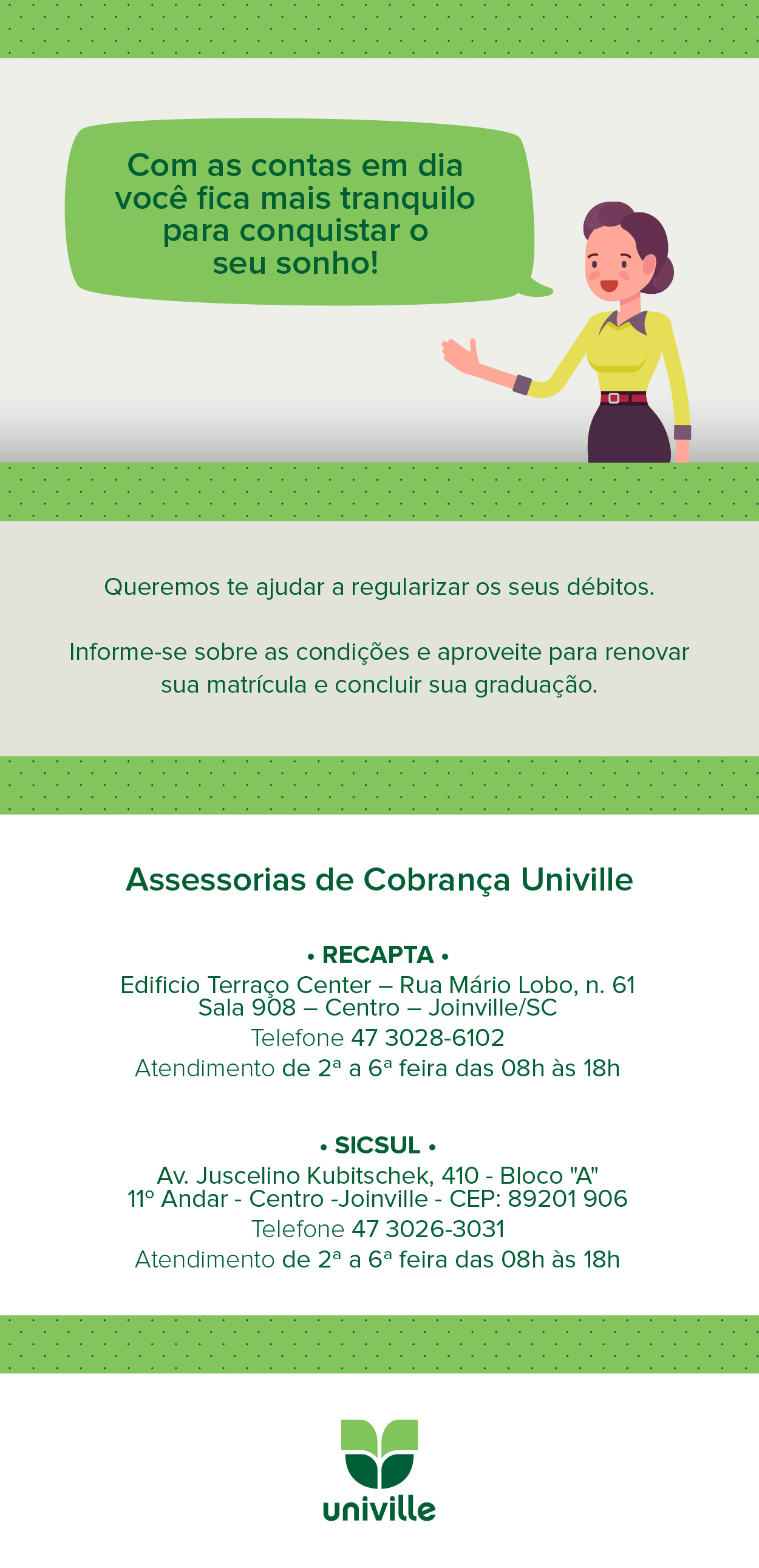 Com as contas em dia você fica mais tranquilo para conquistar o seu sonho!

Queremos te ajudar a regularizar os seus débitos.

Informe-se sobre as condições e aproveite para renovar sua matrícula e concluir sua graduação.

Assessorias de Cobrança Univille

• RECAPTA •
Edificio Terraço Center – Rua Mário Lobo, n. 61
Sala 908 – Centro – Joinville/SC
Telefone 47 3028-6102
Atendimento de 2ª a 6ª feira das 08h às 18h

• SICSUL •
Av. Juscelino Kubitschek, 410 - Bloco "A"
11º Andar - Centro -Joinville - CEP: 89201 906
Telefone 47 3026-3031
Atendimento de 2ª a 6ª feira das 08h às 18h

univille